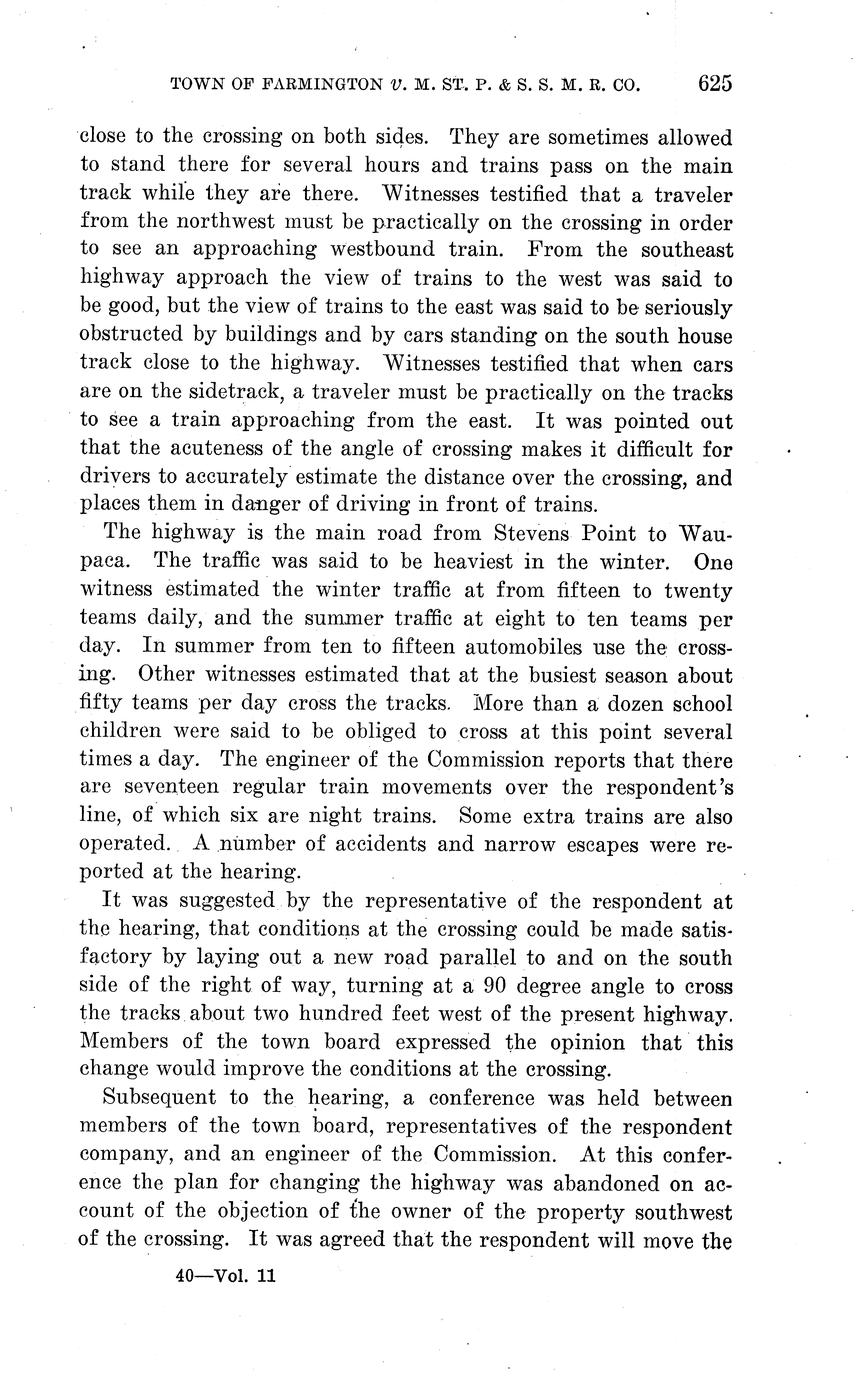 TOWN OF FARMINGTON v. M. ST. P. & S. S. M. R. CO. 625

close to the crossing on both sides. They are sometimes allowed to stand there for several hours and trains pass on the main track while they are there. Witnesses testified that a traveler from the northwest must be practically on the crossing in order to see an approaching westbound train. From the southeast highway approach the view of trains to the west was said to be good, but the view of trains to the east was said to be seriously obstructed by buildings and by cars standing on the south house track close to the highway. Witnesses testified that when cars are on the sidetrack, a traveler must be practically on the tracks to see a train approaching from the east. It was pointed out that the acuteness of the angle of crossing makes it difficult for drivers to accurately estimate the distance over the crossing, and places them in danger of driving in front of trains.

The highway is the main road from Stevens Point to Waupaca. The traffic was said to be heaviest in the winter. One witness estimated the winter traffic at from fifteen to twenty teams daily, and the summer traffic at eight to ten teams per day. In summer from ten to fifteen automobiles use the crossing. Other witnesses estimated that at the busiest season about fifty teams per day cross the tracks. More than a dozen school children were said to be obliged to cross at this point several times a day. The engineer of the Commission reports that there are seventeen regular train movements over the respondent's line, of which six are night trains. Some extra trains are also operated. A number of accidents and narrow escapes were reported at the hearing.

It was suggested by the representative of the respondent at the hearing, that conditions at the crossing could be made satisfactory by laying out a new road parallel to and on the south side of the right of way, turning at a 90 degree angle to cross the tracks about two hundred feet west of the present highway. Members of the town board expressed the opinion that this change would improve the conditions at the crossing.

Subsequent to the hearing, a conference was held between members of the town board, representatives of the respondent company, and an engineer of the Commission. At this conference the plan for changing the highway was abandoned on account of the objection of the owner of the property southwest of the crossing. It was agreed that the respondent will move the

40—Vol. 11